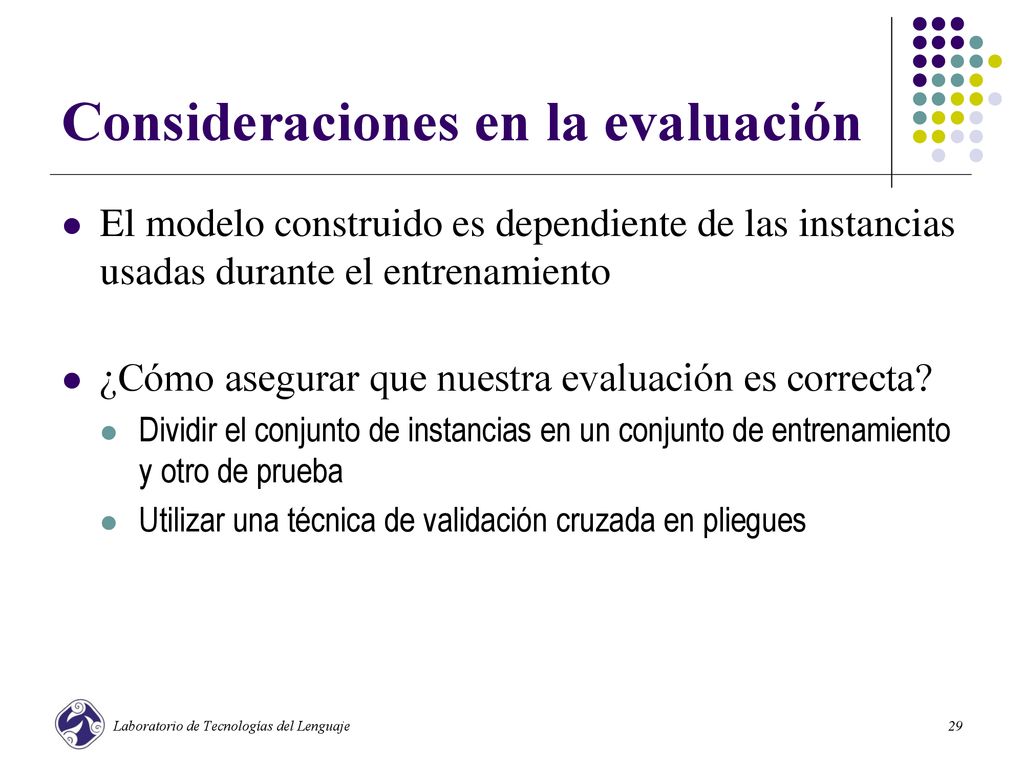 Consideraciones en la evaluación

El modelo construido es dependiente de las instancias usadas durante el entrenamiento

¿Cómo asegurar que nuestra evaluación es correcta?

Dividir el conjunto de instancias en un conjunto de entrenamiento y otro de prueba

Utilizar una técnica de validación cruzada en pliegues

Laboratorio de Tecnologías del Lenguaje

29